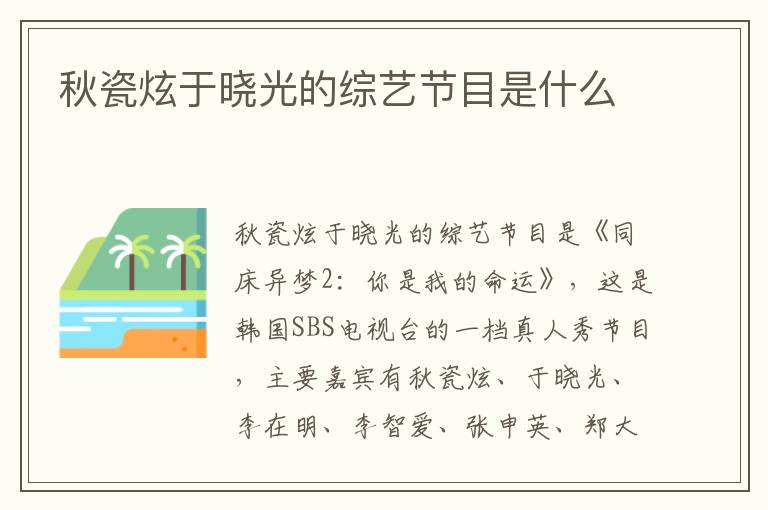 秋瓷炫于晓光的综艺节目是什么

秋瓷炫于晓光的综艺节目是《同床异梦2：你是我的命运》，这是韩国SBS电视台的一档真人秀节目，主要嘉宾有秋瓷炫、于晓光、李在明、李智爱、张申英、郑大